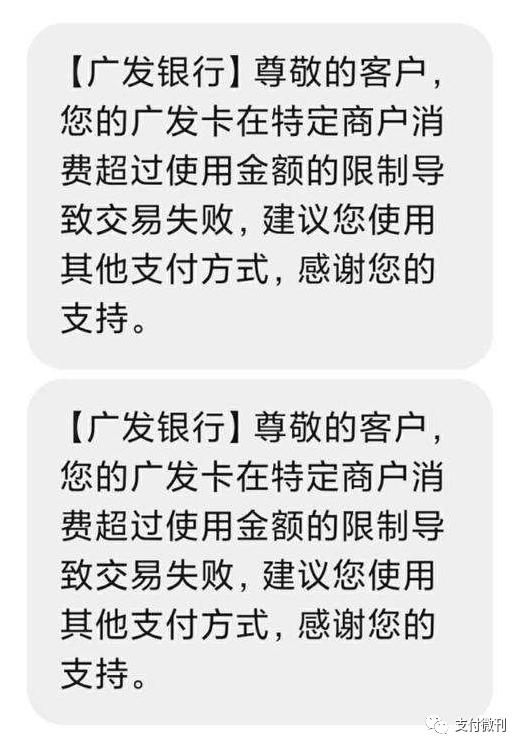 【广发银行】尊敬的客户，您的广发卡在特定商户消费超过使用金额的限制导致交易失败，建议您使用其他支付方式，感谢您的支持。

【广发银行】尊敬的客户，您的广发卡在特定商户消费超过使用金额的限制导致交易失败，建议您使用其他支付方式，感谢您的支持。

支付微刊